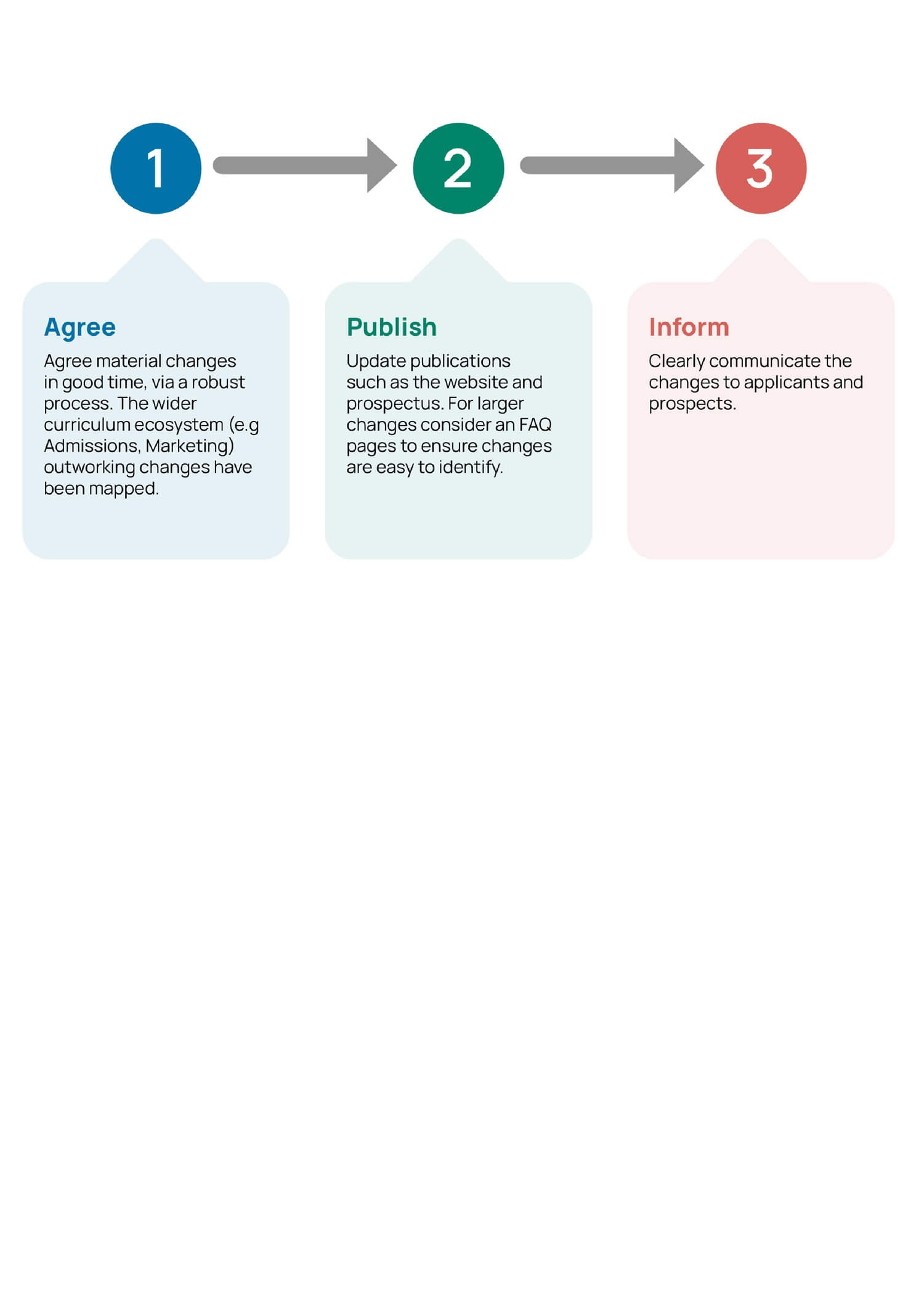 1

2

3

Agree

Agree material changes in good time, via a robust process. The wider curriculum ecosystem (e.g Admissions, Marketing) outworking changes have been mapped.

Publish

Update publications such as the website and prospectus. For larger changes consider an FAQ pages to ensure changes are easy to identify.

Inform

Clearly communicate the changes to applicants and prospects.